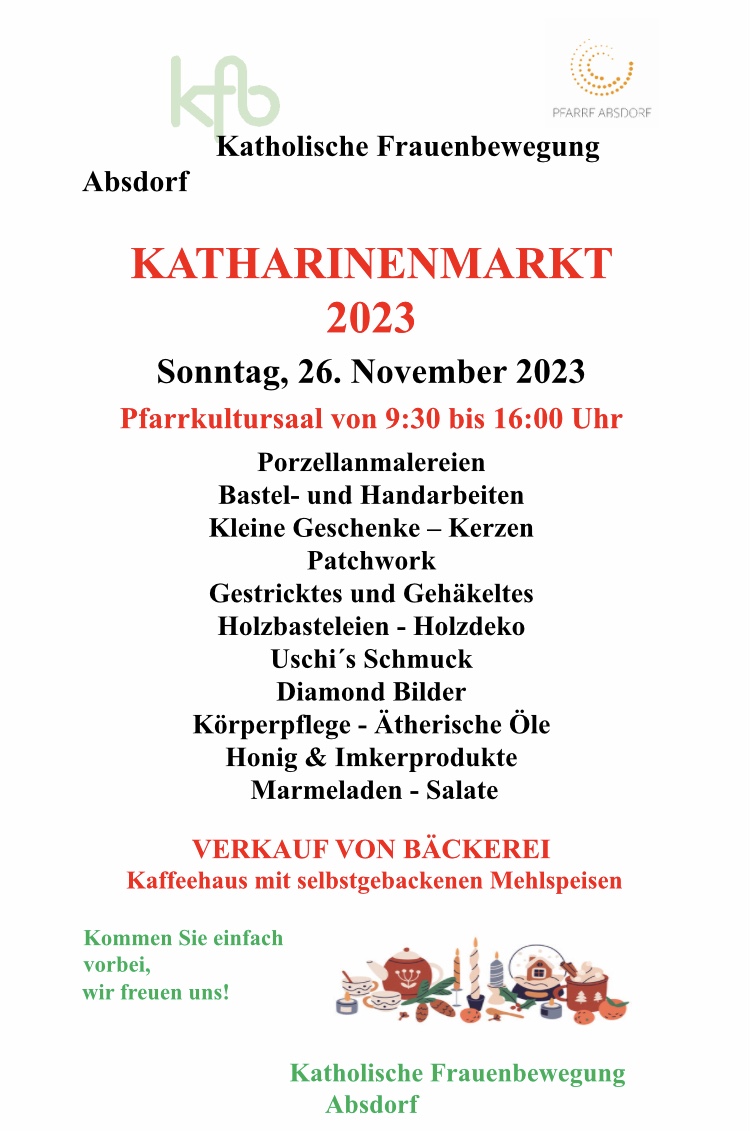 kfb

PFARRE ABSDORF

Katholische Frauenbewegung Absdorf

KATHARINENMARKT 2023

Sonntag, 26. November 2023

Pfarrkultursaal von 9:30 bis 16:00 Uhr

Porzellanmalereien
Bastel- und Handarbeiten
Kleine Geschenke – Kerzen
Patchwork
Gestricktes und Gehäkeltes
Holzbasteleien - Holzdeko
Uschi´s Schmuck
Diamond Bilder
Körperpflege - Ätherische Öle
Honig & Imkerprodukte
Marmeladen - Salate

VERKAUF VON BÄCKEREI
Kaffeehaus mit selbstgebackenen Mehlspeisen

Kommen Sie einfach vorbei,
wir freuen uns!

Katholische Frauenbewegung
Absdorf